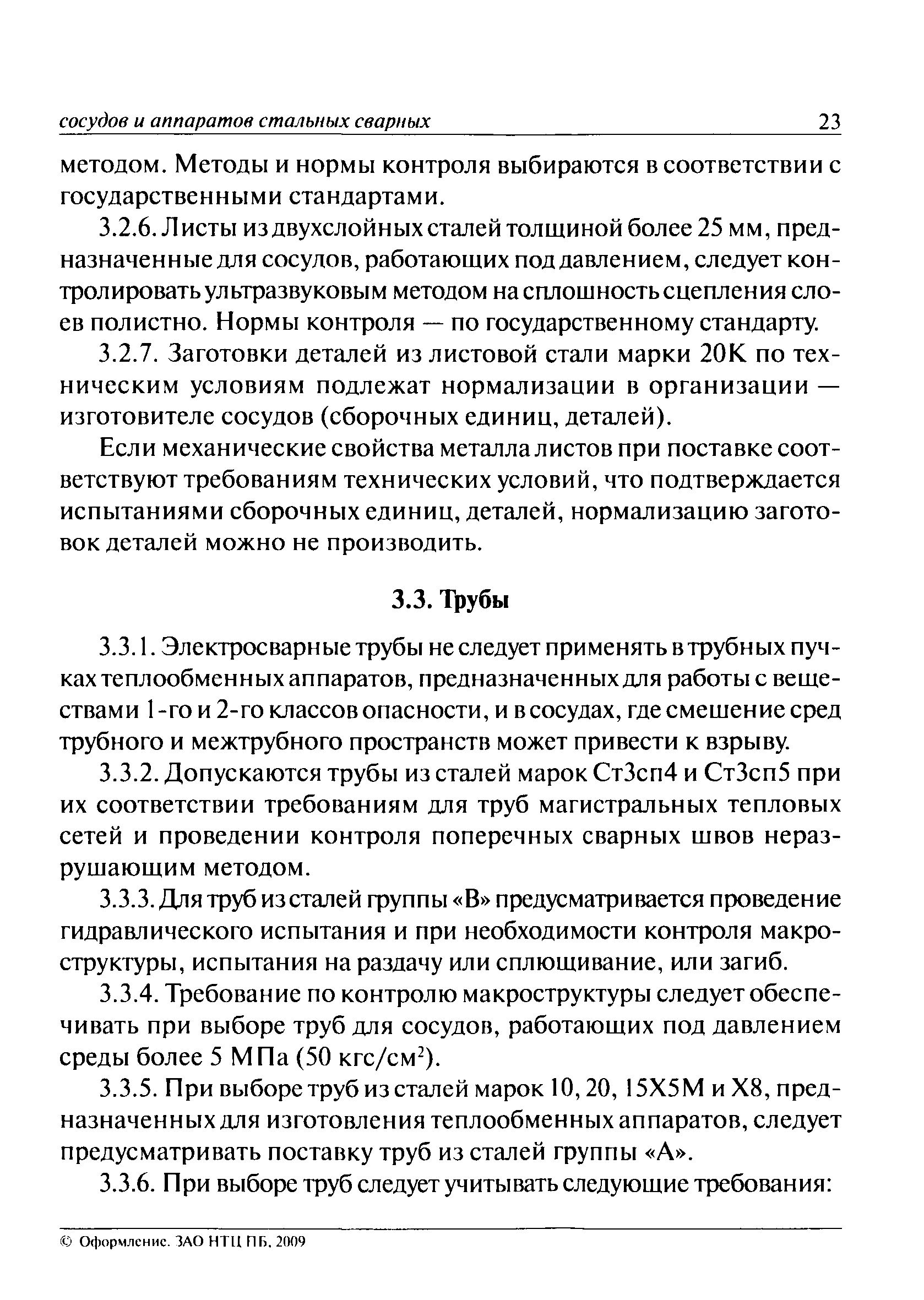 сосудов и аппаратов стальных сварных 23

методом. Методы и нормы контроля выбираются в соответствии с государственными стандартами.

3.2.6. Листы из двухслойных сталей толщиной более 25 мм, предназначенные для сосудов, работающих под давлением, следует контролировать ультразвуковым методом на сплошность сцепления слоев полистно. Нормы контроля — по государственному стандарту.

3.2.7. Заготовки деталей из листовой стали марки 20К по техническим условиям подлежат нормализации в организации — изготовителе сосудов (сборочных единиц, деталей).

Если механические свойства металла листов при поставке соответствуют требованиям технических условий, что подтверждается испытаниями сборочных единиц, деталей, нормализацию заготовок деталей можно не производить.

3.3. Трубы

3.3.1. Электросварные трубы не следует применять в трубных пучках теплообменных аппаратов, предназначенных для работы с веществами 1-го и 2-го классов опасности, и в сосудах, где смешение сред трубного и межтрубного пространств может привести к взрыву.

3.3.2. Допускаются трубы из сталей марок Ст3сп4 и Ст3сп5 при их соответствии требованиям для труб магистральных тепловых сетей и проведении контроля поперечных сварных швов неразрушающим методом.

3.3.3. Для труб из сталей группы «В» предусматривается проведение гидравлического испытания и при необходимости контроля макроструктуры, испытания на раздачу или сплющивание, или загиб.

3.3.4. Требование по контролю макроструктуры следует обеспечивать при выборе труб для сосудов, работающих под давлением среды более 5 МПа (50 кгс/см$^2$).

3.3.5. При выборе труб из сталей марок 10, 20, 15Х5М и Х8, предназначенных для изготовления теплообменных аппаратов, следует предусматривать поставку труб из сталей группы «А».

3.3.6. При выборе труб следует учитывать следующие требования:

© Оформление. ЗАО НТЦ ПБ, 2009